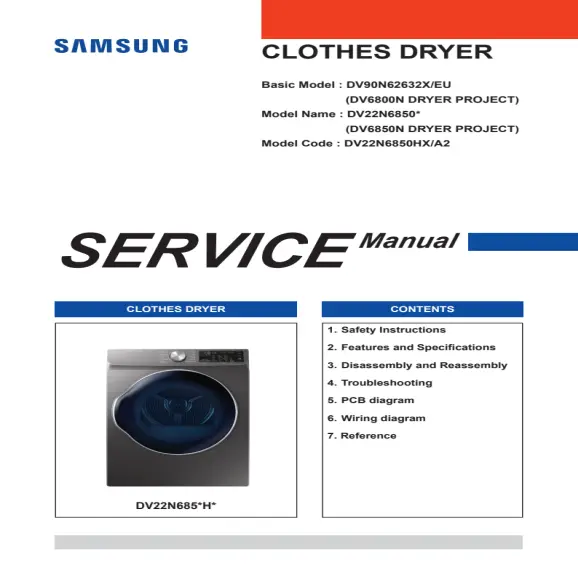 SAMSUNG

CLOTHES DRYER

Basic Model : DV90N62632X/EU
(DV6800N DRYER PROJECT)
Model Name : DV22N6850*
(DV6850N DRYER PROJECT)
Model Code : DV22N6850HX/A2

SERVICE Manual

CLOTHES DRYER

DV22N685*H*

CONTENTS

1. Safety Instructions
2. Features and Specifications
3. Disassembly and Reassembly
4. Troubleshooting
5. PCB diagram
6. Wiring diagram
7. Reference